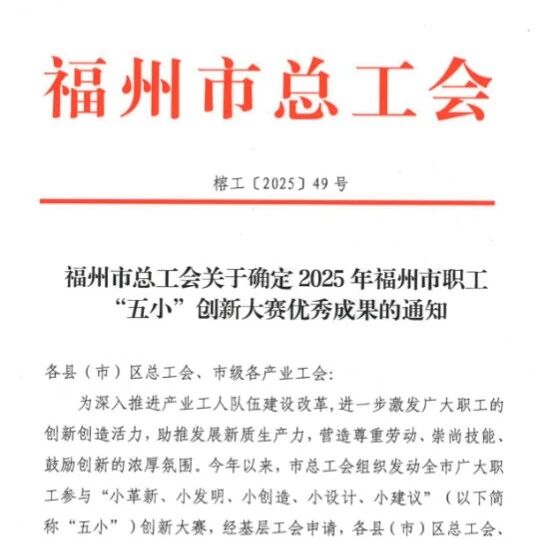 福州市总工会

榕工〔2025〕49号

福州市总工会关于确定2025年福州市职工“五小”创新大赛优秀成果的通知

各县（市）区总工会、市级各产业工会：

为深入推进产业工人队伍建设改革，进一步激发广大职工的创新创造活力，助推发展新质生产力，营造尊重劳动、崇尚技能、鼓励创新的浓厚氛围。今年以来，市总工会组织发动全市广大职工参与“小革新、小发明、小创造、小设计、小建议”（以下简称“五小”）创新大赛，经基层工会申请，各县（市）区总工会、